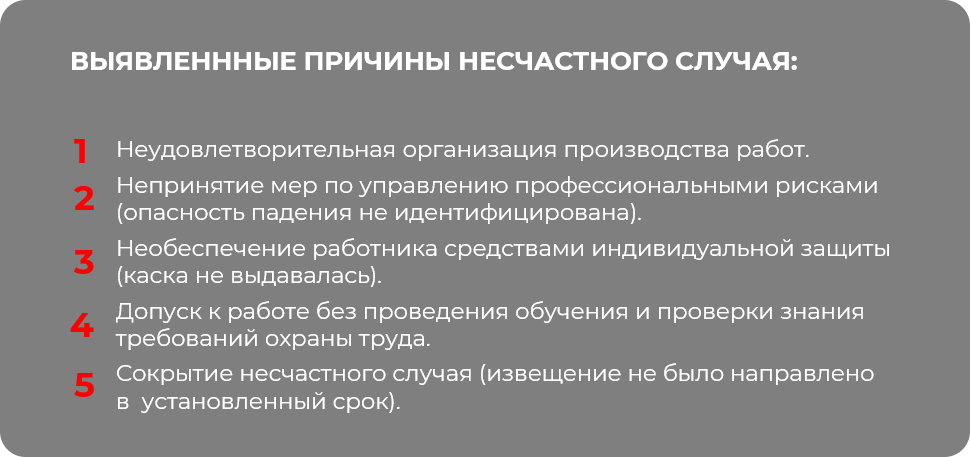 ВЫЯВЛЕНННЫЕ ПРИЧИНЫ НЕСЧАСТНОГО СЛУЧАЯ:

1 Неудовлетворительная организация производства работ.

2 Непринятие мер по управлению профессиональными рисками (опасность падения не идентифицирована).

3 Необеспечение работника средствами индивидуальной защиты (каска не выдавалась).

4 Допуск к работе без проведения обучения и проверки знания требований охраны труда.

5 Сокрытие несчастного случая (извещение не было направлено в установленный срок).